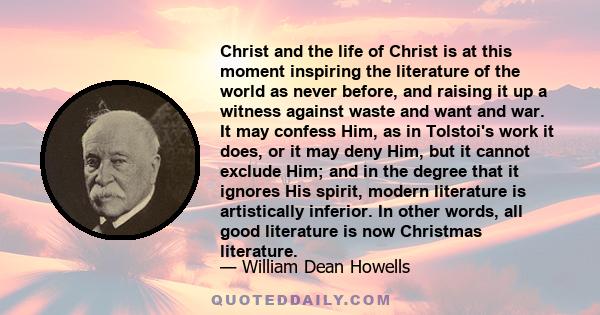 Christ and the life of Christ is at this moment inspiring the literature of the world as never before, and raising it up a witness against waste and want and war. It may confess Him, as in Tolstoi's work it does, or it may deny Him, but it cannot exclude Him; and in the degree that it ignores His spirit, modern literature is artistically inferior. In other words, all good literature is now Christmas literature.

— William Dean Howells

QUOTEDDAILY.COM